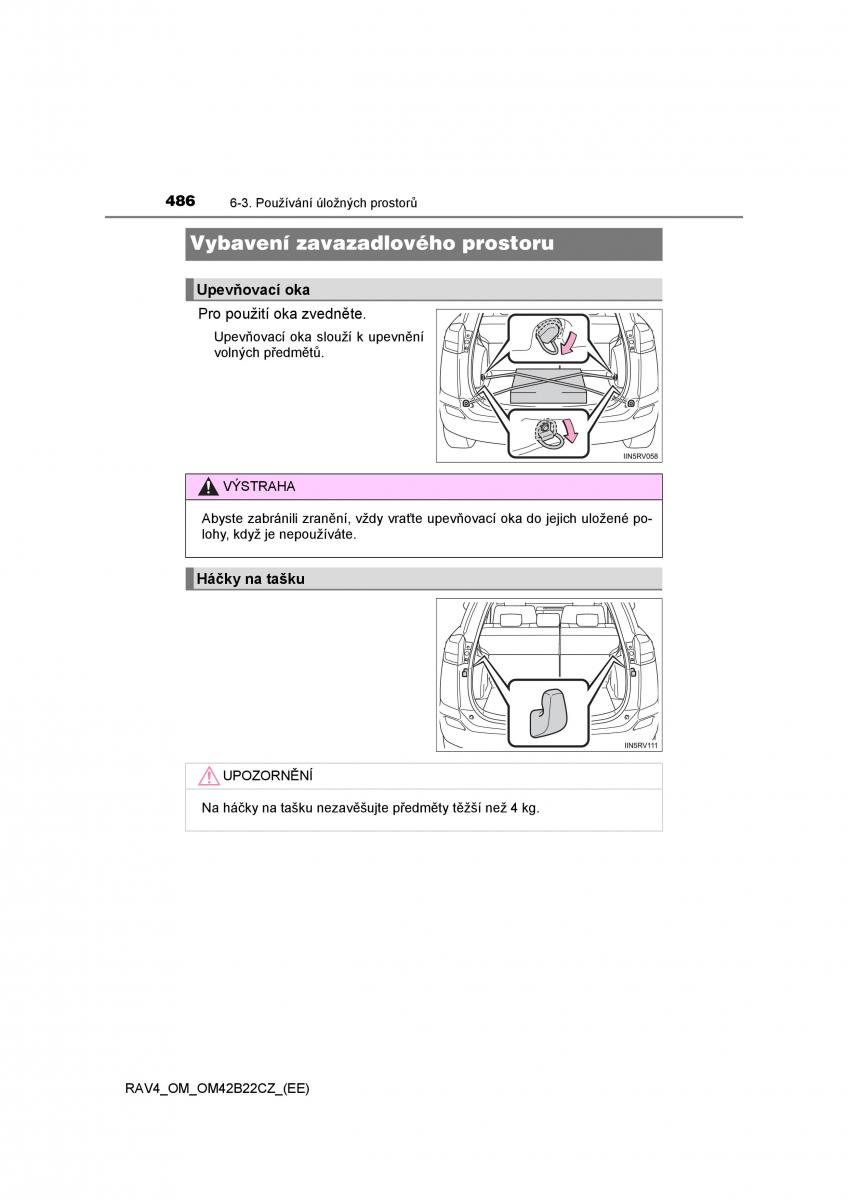 486 6-3. Používání úložných prostorů

Vybavení zavazadlového prostoru

Upevňovací oka

Pro použití oka zvedněte.

Upevňovací oka slouží k upevnění volných předmětů.

IIN5RV058

VÝSTRAHA

Abyste zabránili zranění, vždy vraťte upevňovací oka do jejich uložené polohy, když je nepoužíváte.

Háčky na tašku

IIN5RV111

UPOZORNĚNÍ

Na háčky na tašku nezavěšujte předměty těžší než 4 kg.

RAV4_OM_OM42B22CZ_(EE)